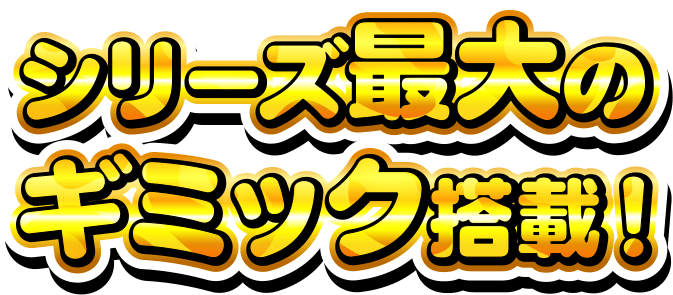 シリーズ最大の
ギミック搭載！